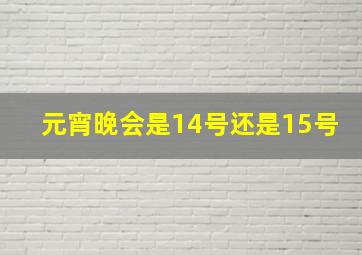 元宵晚会是14号还是15号